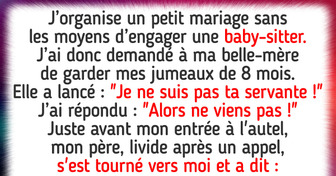 J’organise un petit mariage sans les moyens d’engager une baby-sitter. J’ai donc demandé à ma belle-mère de garder mes jumeaux de 8 mois. Elle a lancé : "Je ne suis pas ta servante !" J’ai répondu : "Alors ne viens pas !" Juste avant mon entrée à l’autel, mon père, livide après un appel, s’est tourné vers moi et a dit :